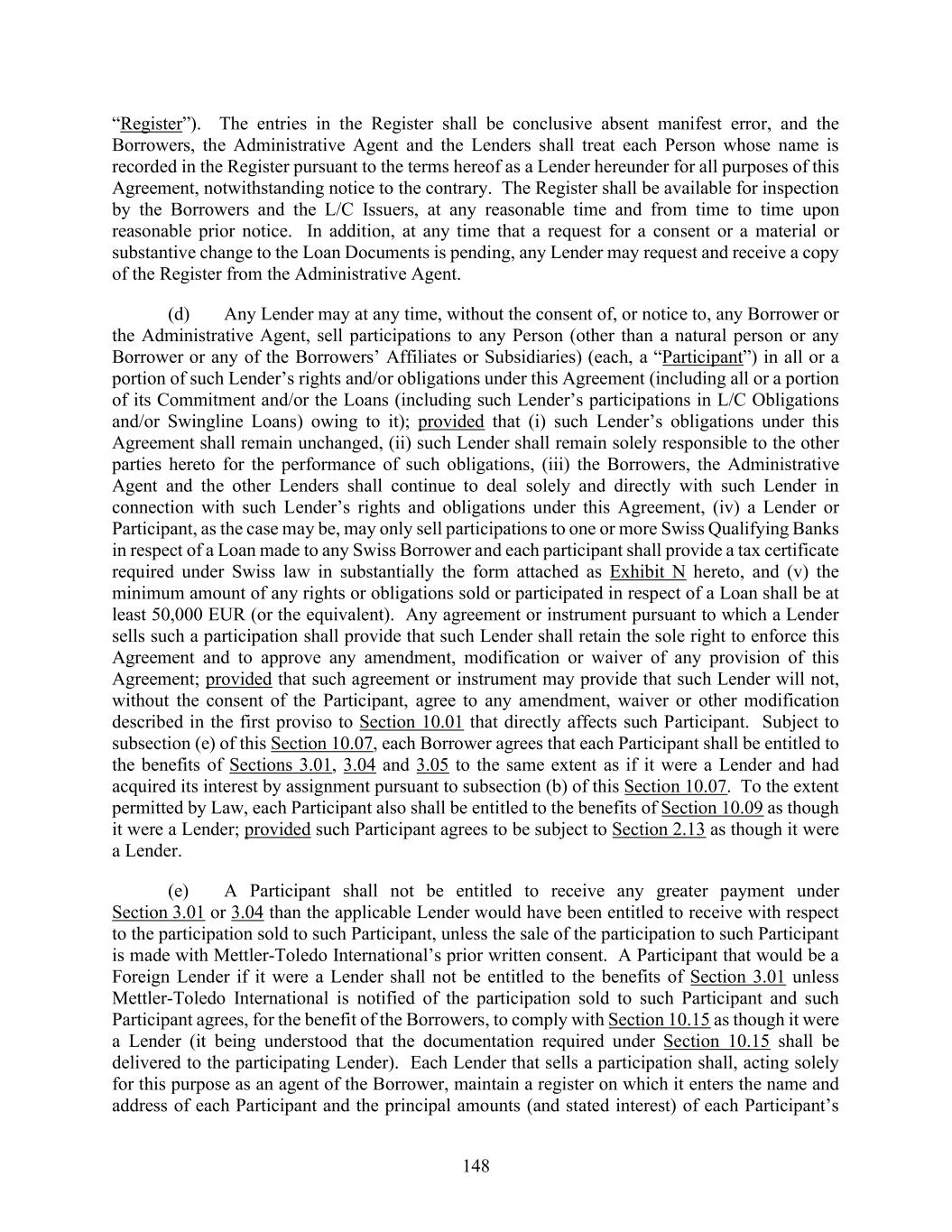 “Register”). The entries in the Register shall be conclusive absent manifest error, and the Borrowers, the Administrative Agent and the Lenders shall treat each Person whose name is recorded in the Register pursuant to the terms hereof as a Lender hereunder for all purposes of this Agreement, notwithstanding notice to the contrary. The Register shall be available for inspection by the Borrowers and the L/C Issuers, at any reasonable time and from time to time upon reasonable prior notice. In addition, at any time that a request for a consent or a material or substantive change to the Loan Documents is pending, any Lender may request and receive a copy of the Register from the Administrative Agent.

(d) Any Lender may at any time, without the consent of, or notice to, any Borrower or the Administrative Agent, sell participations to any Person (other than a natural person or any Borrower or any of the Borrowers’ Affiliates or Subsidiaries) (each, a “Participant”) in all or a portion of such Lender’s rights and/or obligations under this Agreement (including all or a portion of its Commitment and/or the Loans (including such Lender’s participations in L/C Obligations and/or Swingline Loans) owing to it); provided that (i) such Lender’s obligations under this Agreement shall remain unchanged, (ii) such Lender shall remain solely responsible to the other parties hereto for the performance of such obligations, (iii) the Borrowers, the Administrative Agent and the other Lenders shall continue to deal solely and directly with such Lender in connection with such Lender’s rights and obligations under this Agreement, (iv) a Lender or Participant, as the case may be, may only sell participations to one or more Swiss Qualifying Banks in respect of a Loan made to any Swiss Borrower and each participant shall provide a tax certificate required under Swiss law in substantially the form attached as Exhibit N hereto, and (v) the minimum amount of any rights or obligations sold or participated in respect of a Loan shall be at least 50,000 EUR (or the equivalent). Any agreement or instrument pursuant to which a Lender sells such a participation shall provide that such Lender shall retain the sole right to enforce this Agreement and to approve any amendment, modification or waiver of any provision of this Agreement; provided that such agreement or instrument may provide that such Lender will not, without the consent of the Participant, agree to any amendment, waiver or other modification described in the first proviso to Section 10.01 that directly affects such Participant. Subject to subsection (e) of this Section 10.07, each Borrower agrees that each Participant shall be entitled to the benefits of Sections 3.01, 3.04 and 3.05 to the same extent as if it were a Lender and had acquired its interest by assignment pursuant to subsection (b) of this Section 10.07. To the extent permitted by Law, each Participant also shall be entitled to the benefits of Section 10.09 as though it were a Lender; provided such Participant agrees to be subject to Section 2.13 as though it were a Lender.

(e) A Participant shall not be entitled to receive any greater payment under Section 3.01 or 3.04 than the applicable Lender would have been entitled to receive with respect to the participation sold to such Participant, unless the sale of the participation to such Participant is made with Mettler-Toledo International’s prior written consent. A Participant that would be a Foreign Lender if it were a Lender shall not be entitled to the benefits of Section 3.01 unless Mettler-Toledo International is notified of the participation sold to such Participant and such Participant agrees, for the benefit of the Borrowers, to comply with Section 10.15 as though it were a Lender (it being understood that the documentation required under Section 10.15 shall be delivered to the participating Lender). Each Lender that sells a participation shall, acting solely for this purpose as an agent of the Borrower, maintain a register on which it enters the name and address of each Participant and the principal amounts (and stated interest) of each Participant’s

148